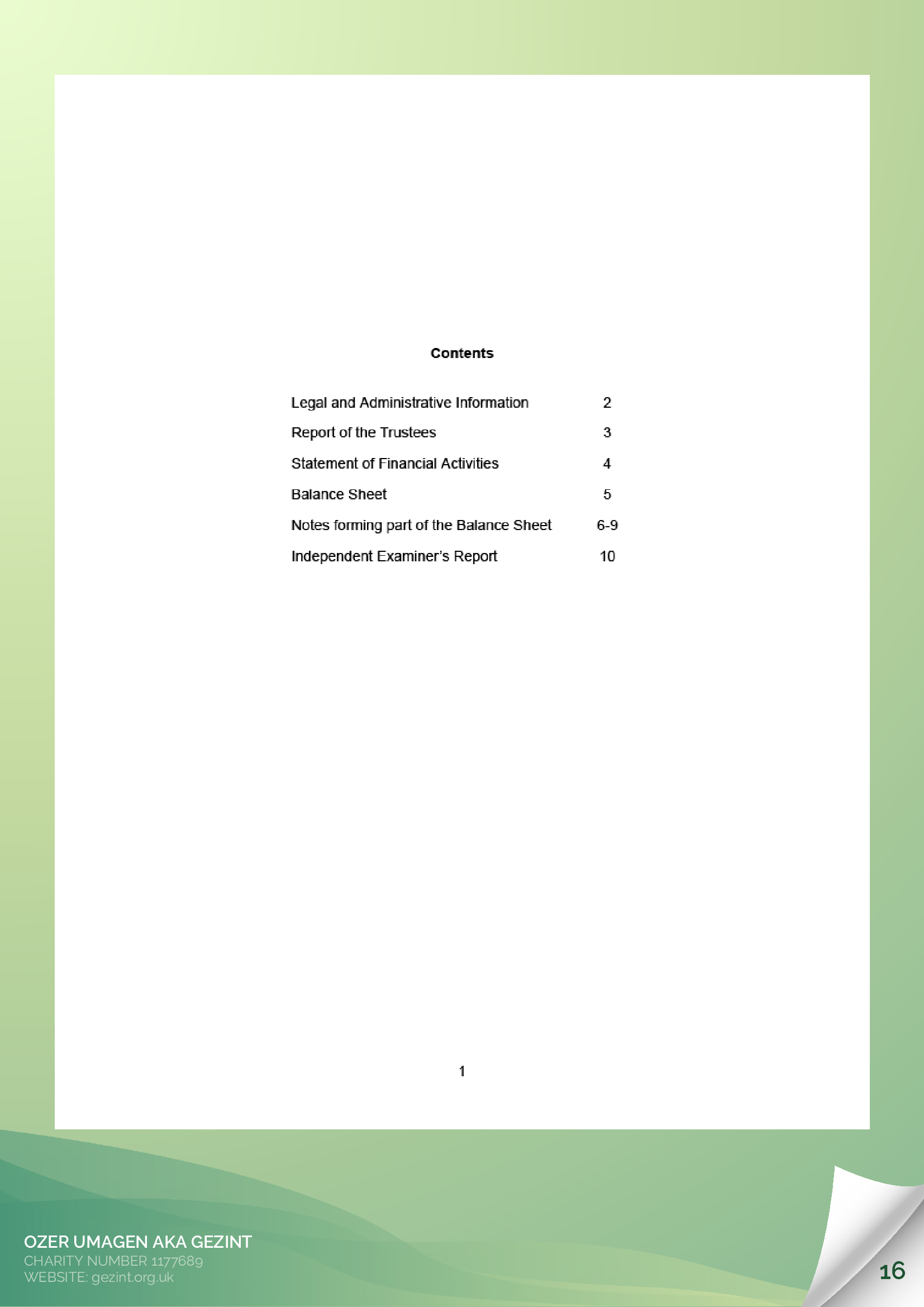 Contents

| | |
|---|---|
| Legal and Administrative Information | 2 |
| Report of the Trustees | 3 |
| Statement of Financial Activities | 4 |
| Balance Sheet | 5 |
| Notes forming part of the Balance Sheet | 6-9 |
| Independent Examiner's Report | 10 |

1

OZER UMAGEN AKA GEZINT
CHARITY NUMBER 1177689
WEBSITE: gezint.org.uk

16